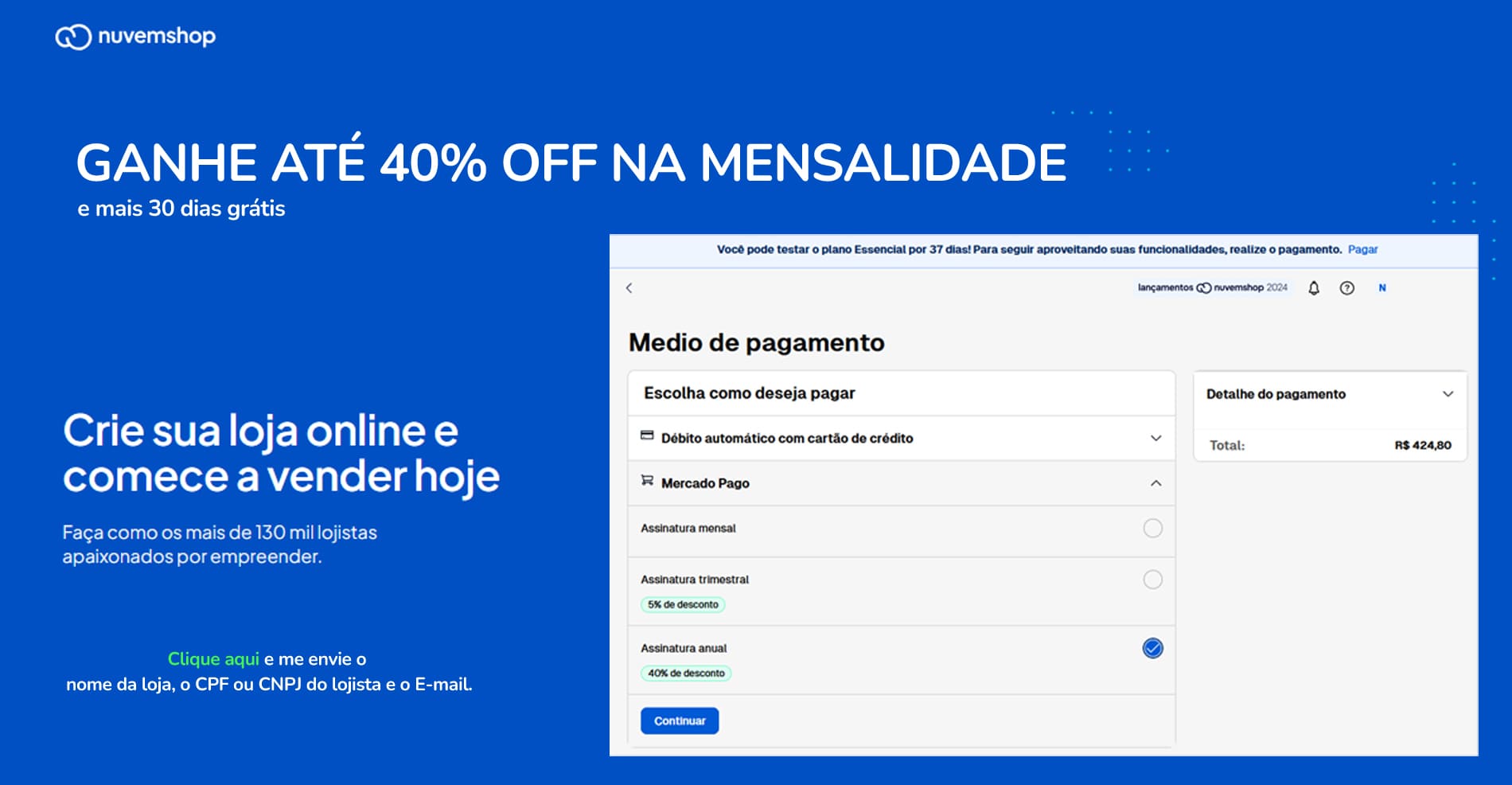 nuvemshop

GANHE ATÉ 40% OFF NA MENSALIDADE
e mais 30 dias grátis

Crie sua loja online e comece a vender hoje

Faça como os mais de 130 mil lojistas apaixonados por empreender.

Clique aqui e me envie o nome da loja, o CPF ou CNPJ do lojista e o E-mail.

Você pode testar o plano Essencial por 37 dias! Para seguir aproveitando suas funcionalidades, realize o pagamento. Pagar

lançamentos nuvemshop 2024 N

Medio de pagamento

Escolha como deseja pagar

Débito automático com cartão de crédito

Mercado Pago

Assinatura mensal

Assinatura trimestral
5% de desconto

Assinatura anual
40% de desconto

Continuar

Detalhe do pagamento

Total: R$ 424,80